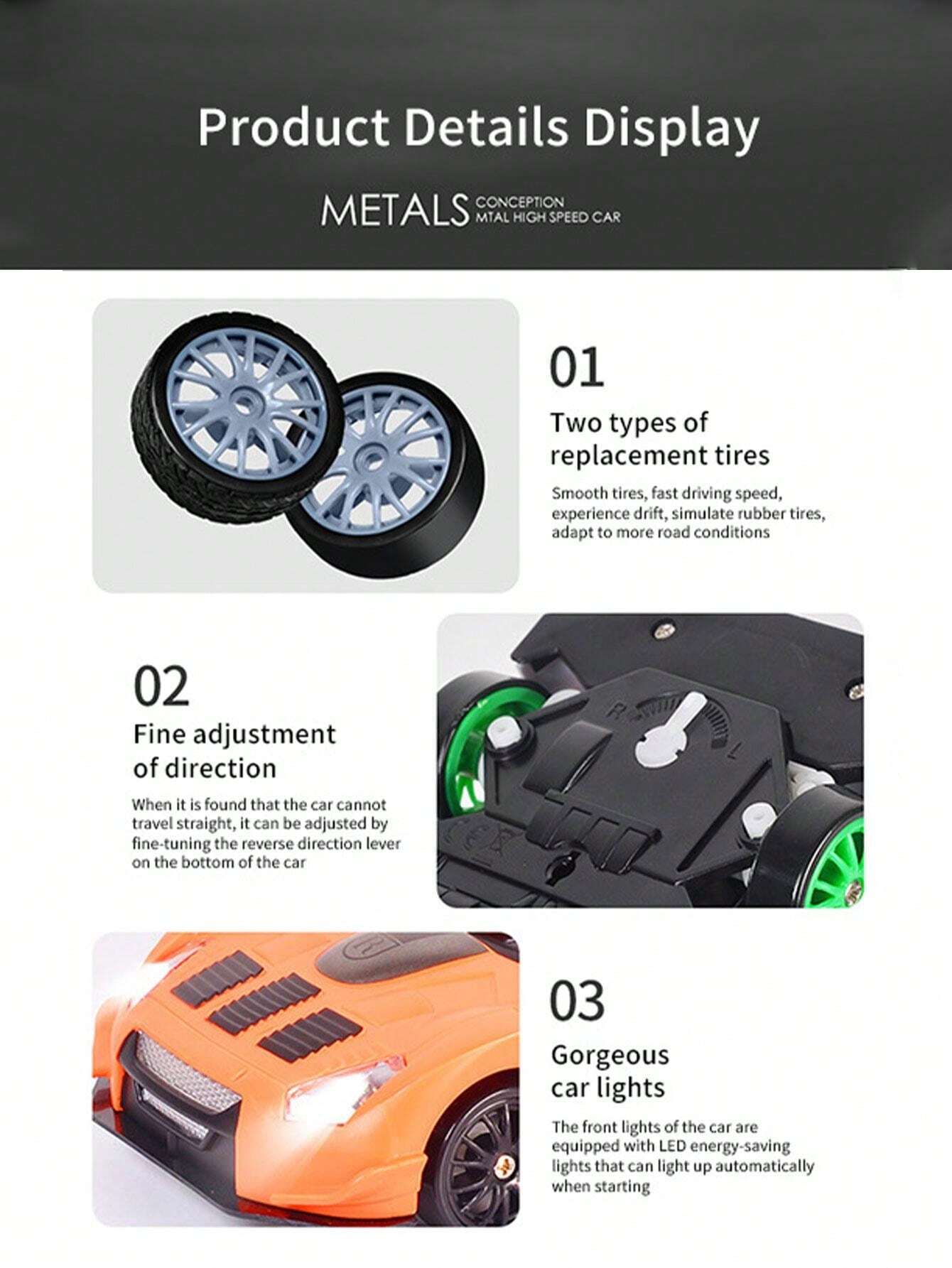 Product Details Display

METALS CONCEPTION
MTAL HIGH SPEED CAR

01

Two types of replacement tires

Smooth tires, fast driving speed, experience drift, simulate rubber tires, adapt to more road conditions

02

Fine adjustment of direction

When it is found that the car cannot travel straight, it can be adjusted by fine-tuning the reverse direction lever on the bottom of the car

R

L

03

Gorgeous car lights

The front lights of the car are equipped with LED energy-saving lights that can light up automatically when starting